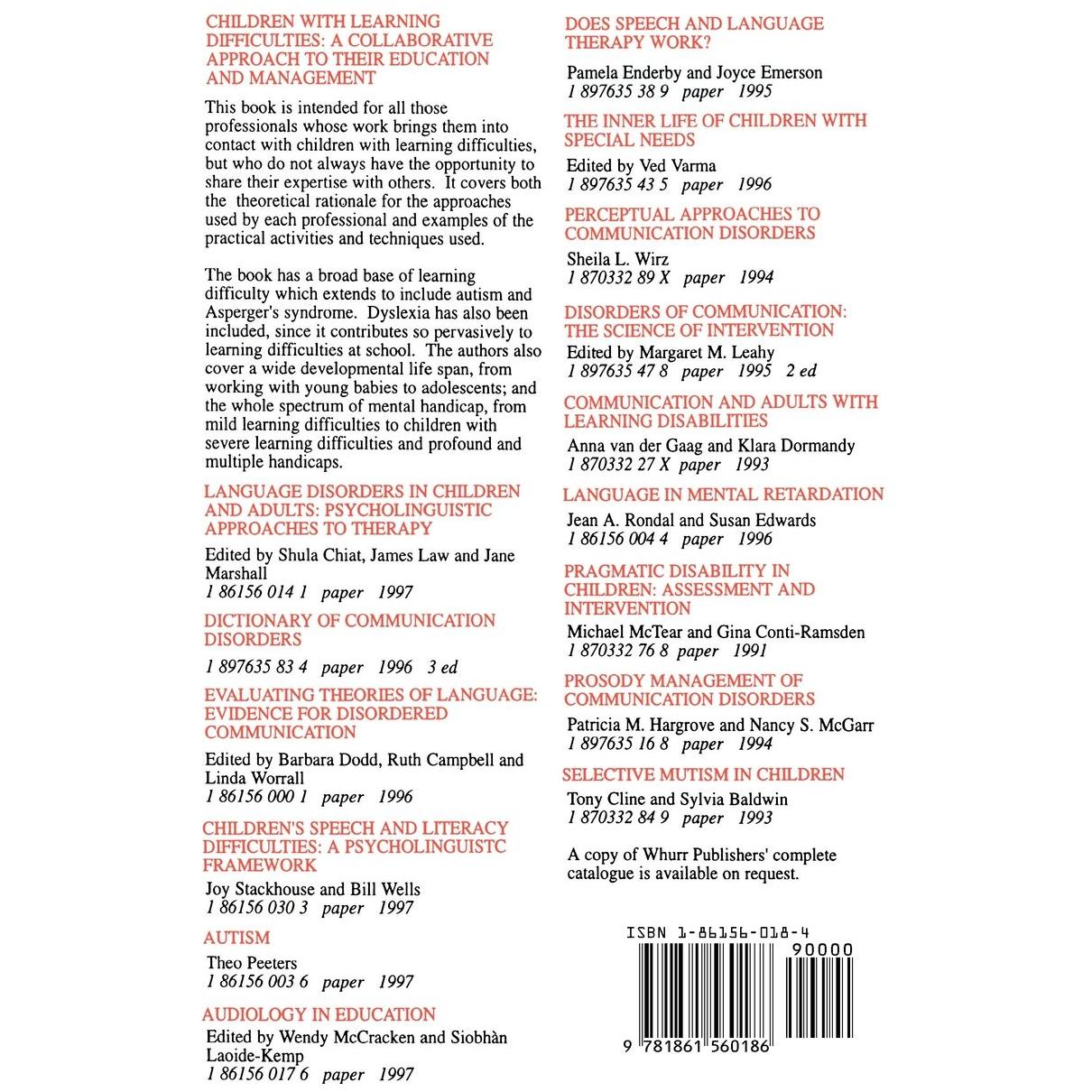 CHILDREN WITH LEARNING DIFFICULTIES: A COLLABORATIVE APPROACH TO THEIR EDUCATION AND MANAGEMENT

This book is intended for all those professionals whose work brings them into contact with children with learning difficulties, but who do not always have the opportunity to share their expertise with others. It covers both the theoretical rationale for the approaches used by each professional and examples of the practical activities and techniques used.

The book has a broad base of learning difficulty which extends to include autism and Asperger's syndrome. Dyslexia has also been included, since it contributes so pervasively to learning difficulties at school. The authors also cover a wide developmental life span, from working with young babies to adolescents; and the whole spectrum of mental handicap, from mild learning difficulties to children with severe learning difficulties and profound and multiple handicaps.

LANGUAGE DISORDERS IN CHILDREN AND ADULTS: PSYCHOLINGUISTIC APPROACHES TO THERAPY

Edited by Shula Chiat, James Law and Jane Marshall
1 86156 014 1 paper 1997

DICTIONARY OF COMMUNICATION DISORDERS

1 897635 83 4 paper 1996 3 ed

EVALUATING THEORIES OF LANGUAGE: EVIDENCE FOR DISORDERED COMMUNICATION

Edited by Barbara Dodd, Ruth Campbell and Linda Worrall
1 86156 000 1 paper 1996

CHILDREN'S SPEECH AND LITERACY DIFFICULTIES: A PSYCHOLINGUISTC FRAMEWORK

Joy Stackhouse and Bill Wells
1 86156 030 3 paper 1997

AUTISM

Theo Peeters
1 86156 003 6 paper 1997

AUDIOLOGY IN EDUCATION

Edited by Wendy McCracken and Siobhàn Laoide-Kemp
1 86156 017 6 paper 1997

DOES SPEECH AND LANGUAGE THERAPY WORK?

Pamela Enderby and Joyce Emerson
1 897635 38 9 paper 1995

THE INNER LIFE OF CHILDREN WITH SPECIAL NEEDS

Edited by Ved Varma
1 897635 43 5 paper 1996

PERCEPTUAL APPROACHES TO COMMUNICATION DISORDERS

Sheila L. Wirz
1 870332 89 X paper 1994

DISORDERS OF COMMUNICATION: THE SCIENCE OF INTERVENTION

Edited by Margaret M. Leahy
1 897635 47 8 paper 1995 2 ed

COMMUNICATION AND ADULTS WITH LEARNING DISABILITIES

Anna van der Gaag and Klara Dormandy
1 870332 27 X paper 1993

LANGUAGE IN MENTAL RETARDATION

Jean A. Rondal and Susan Edwards
1 86156 004 4 paper 1996

PRAGMATIC DISABILITY IN CHILDREN: ASSESSMENT AND INTERVENTION

Michael McTear and Gina Conti-Ramsden
1 870332 76 8 paper 1991

PROSODY MANAGEMENT OF COMMUNICATION DISORDERS

Patricia M. Hargrove and Nancy S. McGarr
1 897635 16 8 paper 1994

SELECTIVE MUTISM IN CHILDREN

Tony Cline and Sylvia Baldwin
1 870332 84 9 paper 1993

A copy of Whurr Publishers' complete catalogue is available on request.

ISBN 1-86156-018-4
90000
9 781861 560186